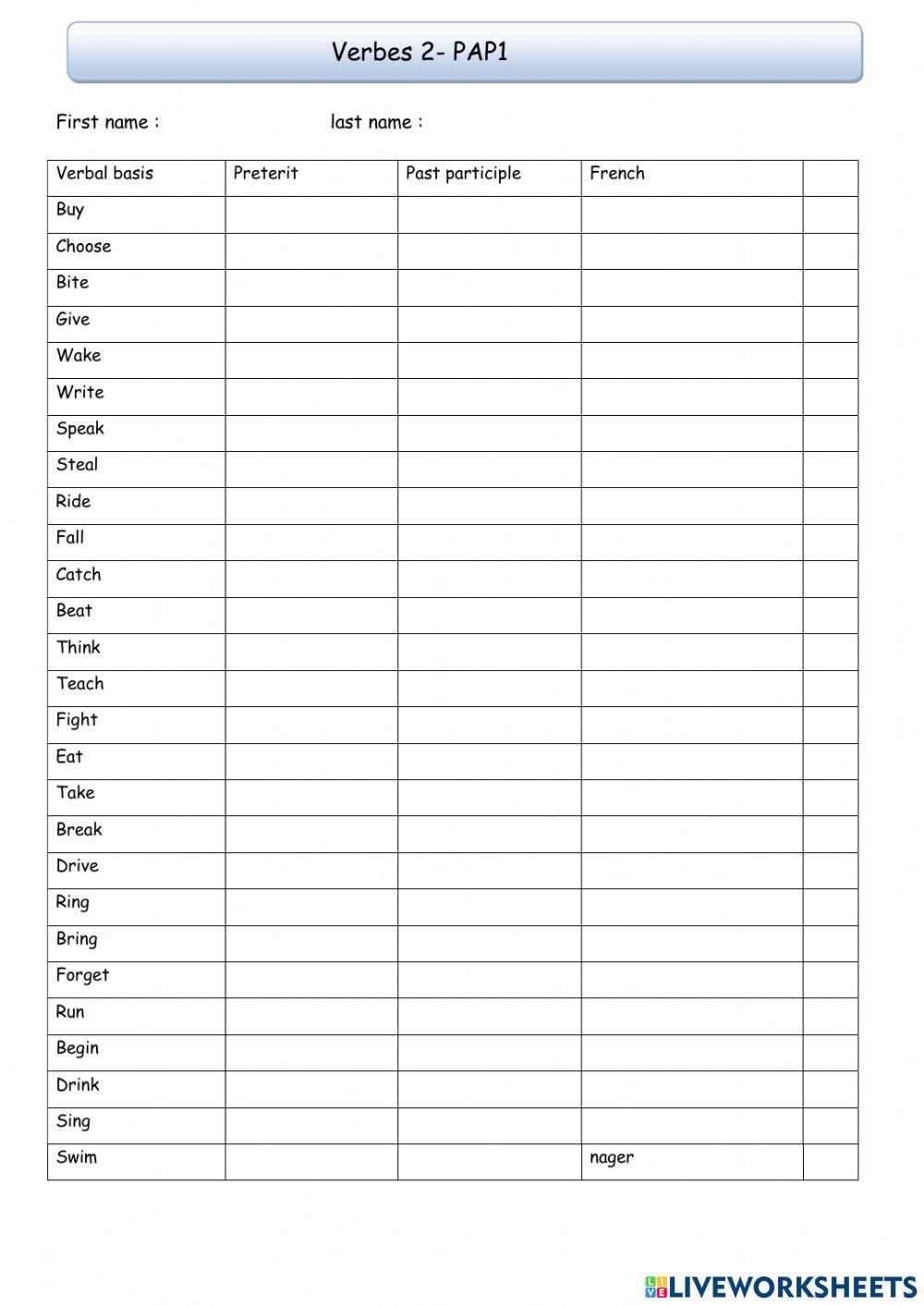 Verbes 2- PAP1

First name : last name :

| Verbal basis | Preterit | Past participle | French | |
|---|---|---|---|---|
| Buy | | | | |
| Choose | | | | |
| Bite | | | | |
| Give | | | | |
| Wake | | | | |
| Write | | | | |
| Speak | | | | |
| Steal | | | | |
| Ride | | | | |
| Fall | | | | |
| Catch | | | | |
| Beat | | | | |
| Think | | | | |
| Teach | | | | |
| Fight | | | | |
| Eat | | | | |
| Take | | | | |
| Break | | | | |
| Drive | | | | |
| Ring | | | | |
| Bring | | | | |
| Forget | | | | |
| Run | | | | |
| Begin | | | | |
| Drink | | | | |
| Sing | | | | |
| Swim | | | nager | |

LIVEWORKSHEETS